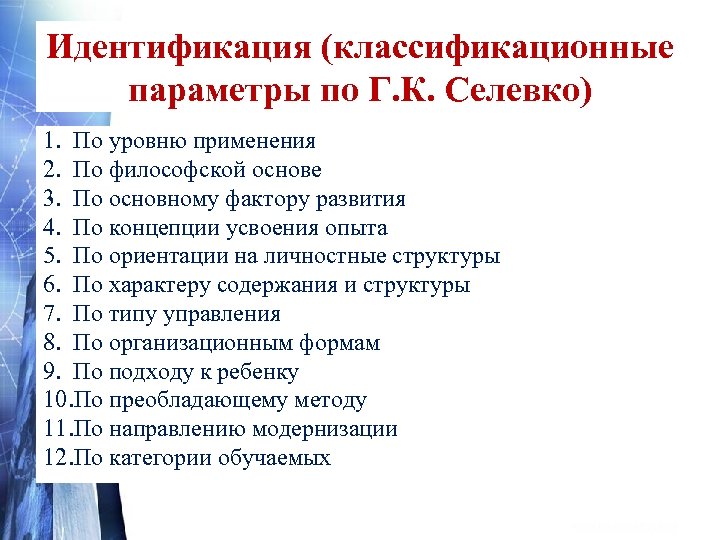 Идентификация (классификационные параметры по Г.К. Селевко)

1. По уровню применения
2. По философской основе
3. По основному фактору развития
4. По концепции усвоения опыта
5. По ориентации на личностные структуры
6. По характеру содержания и структуры
7. По типу управления
8. По организационным формам
9. По подходу к ребенку
10.По преобладающему методу
11.По направлению модернизации
12.По категории обучаемых